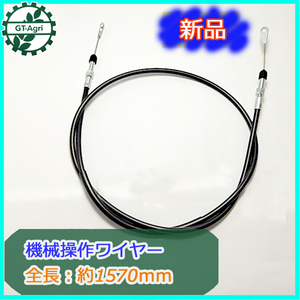 GT-Agri

新品

機械操作ワイヤー
全長：約1570mm